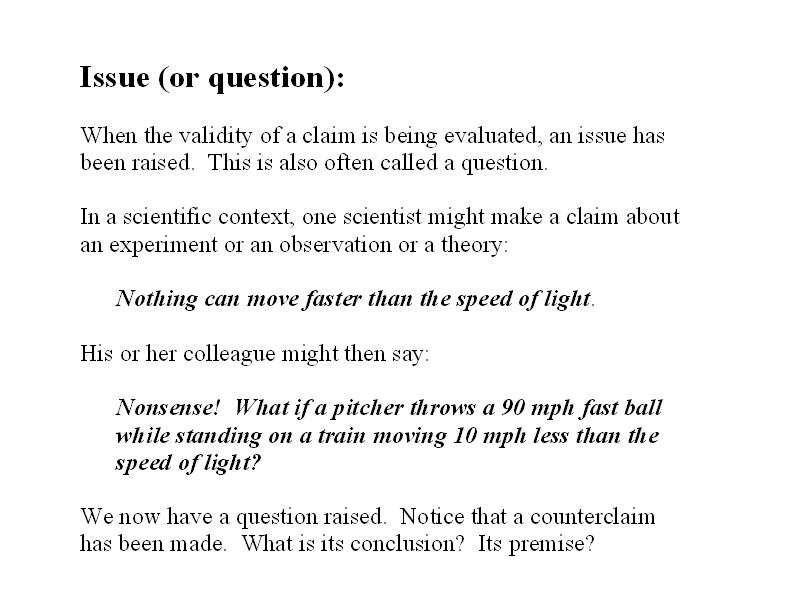 Issue (or question):

When the validity of a claim is being evaluated, an issue has been raised. This is also often called a question.

In a scientific context, one scientist might make a claim about an experiment or an observation or a theory:

Nothing can move faster than the speed of light.

His or her colleague might then say:

Nonsense! What if a pitcher throws a 90 mph fast ball while standing on a train moving 10 mph less than the speed of light?

We now have a question raised. Notice that a counterclaim has been made. What is its conclusion? Its premise?